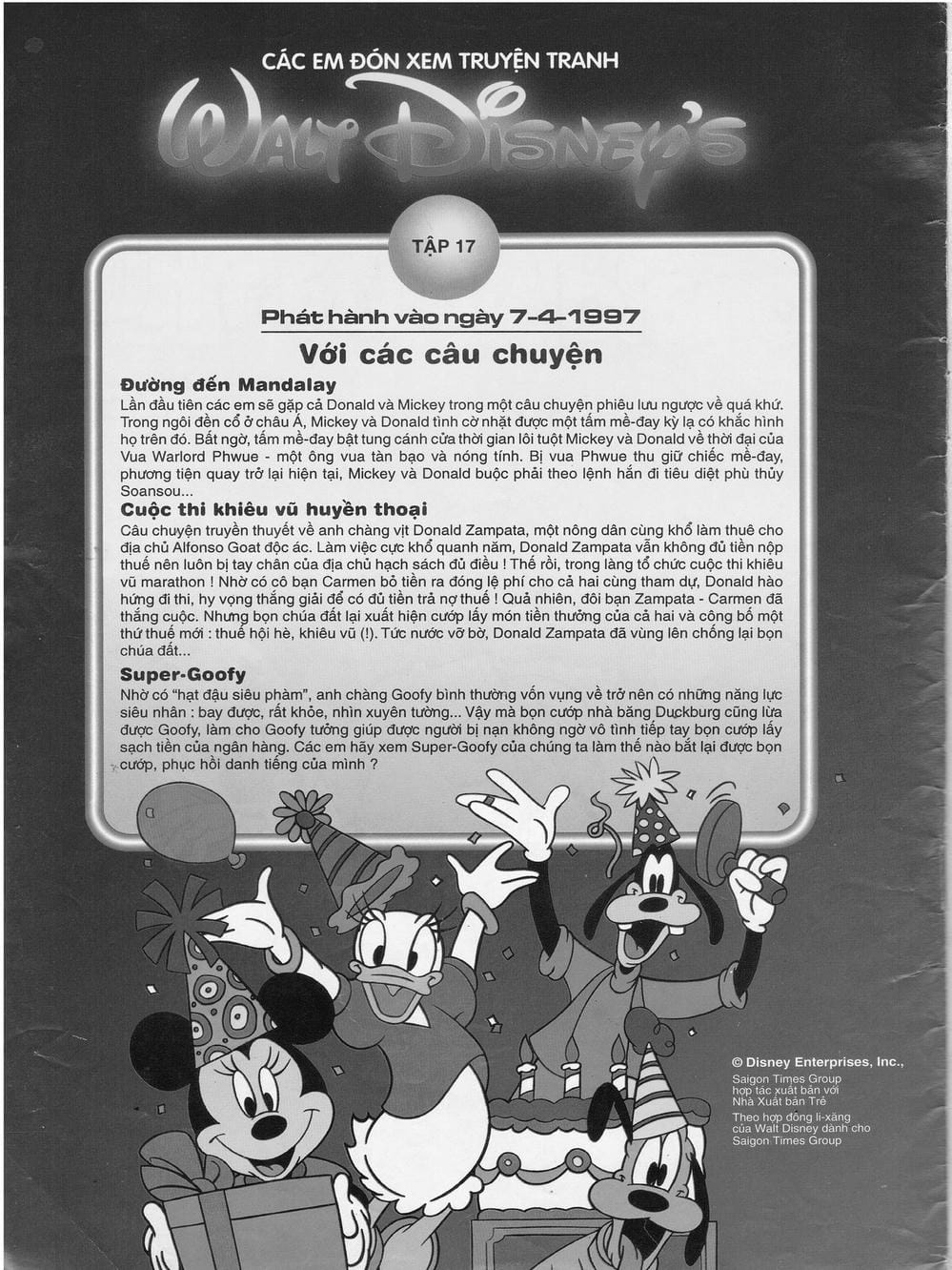 CÁC EM ĐÓN XEM TRUYỆN TRANH

WALT DISNEY'S

TẬP 17

Phát hành vào ngày 7-4-1997

Với các câu chuyện

Đường đến Mandalay

Lần đầu tiên các em sẽ gặp cả Donald và Mickey trong một câu chuyện phiêu lưu ngược về quá khứ. Trong ngôi đền cổ ở châu Á, Mickey và Donald tình cờ nhặt được một tấm mề-đay kỳ lạ có khắc hình họ trên đó. Bất ngờ, tấm mề-đay bật tung cánh cửa thời gian lôi tuột Mickey và Donald về thời đại của Vua Warlord Phwue - một ông vua tàn bạo và nóng tính. Bị vua Phwue thu giữ chiếc mề-đay, phương tiện quay trở lại hiện tại, Mickey và Donald buộc phải theo lệnh hắn đi tiêu diệt phù thủy Soansou...

Cuộc thi khiêu vũ huyền thoại

Câu chuyện truyền thuyết về anh chàng vịt Donald Zampata, một nông dân cùng khổ làm thuê cho địa chủ Alfonso Goat độc ác. Làm việc cực khổ quanh năm, Donald Zampata vẫn không đủ tiền nộp thuế nên luôn bị tay chân của địa chủ hạch sách đủ điều ! Thế rồi, trong làng tổ chức cuộc thi khiêu vũ marathon ! Nhờ có cô bạn Carmen bỏ tiền ra đóng lệ phí cho cả hai cùng tham dự, Donald hào hứng đi thi, hy vọng thắng giải để có đủ tiền trả nợ thuế ! Quả nhiên, đôi bạn Zampata - Carmen đã thắng cuộc. Nhưng bọn chúa đất lại xuất hiện cướp lấy món tiền thưởng của cả hai và công bố một thứ thuế mới : thuế hội hè, khiêu vũ (!). Tức nước vỡ bờ, Donald Zampata đã vùng lên chống lại bọn chúa đất...

Super-Goofy

Nhờ có "hạt đậu siêu phàm", anh chàng Goofy bình thường vốn vụng về trở nên có những năng lực siêu nhân : bay được, rất khỏe, nhìn xuyên tường... Vậy mà bọn cướp nhà băng Duckburg cũng lừa được Goofy, làm cho Goofy tưởng giúp được người bị nạn không ngờ vô tình tiếp tay bọn cướp lấy sạch tiền của ngân hàng. Các em hãy xem Super-Goofy của chúng ta làm thế nào bắt lại được bọn cướp, phục hồi danh tiếng của mình ?

© Disney Enterprises, Inc.,
Saigon Times Group
hợp tác xuất bản với
Nhà Xuất bản Trẻ
Theo hợp đồng li-xăng
của Walt Disney dành cho
Saigon Times Group